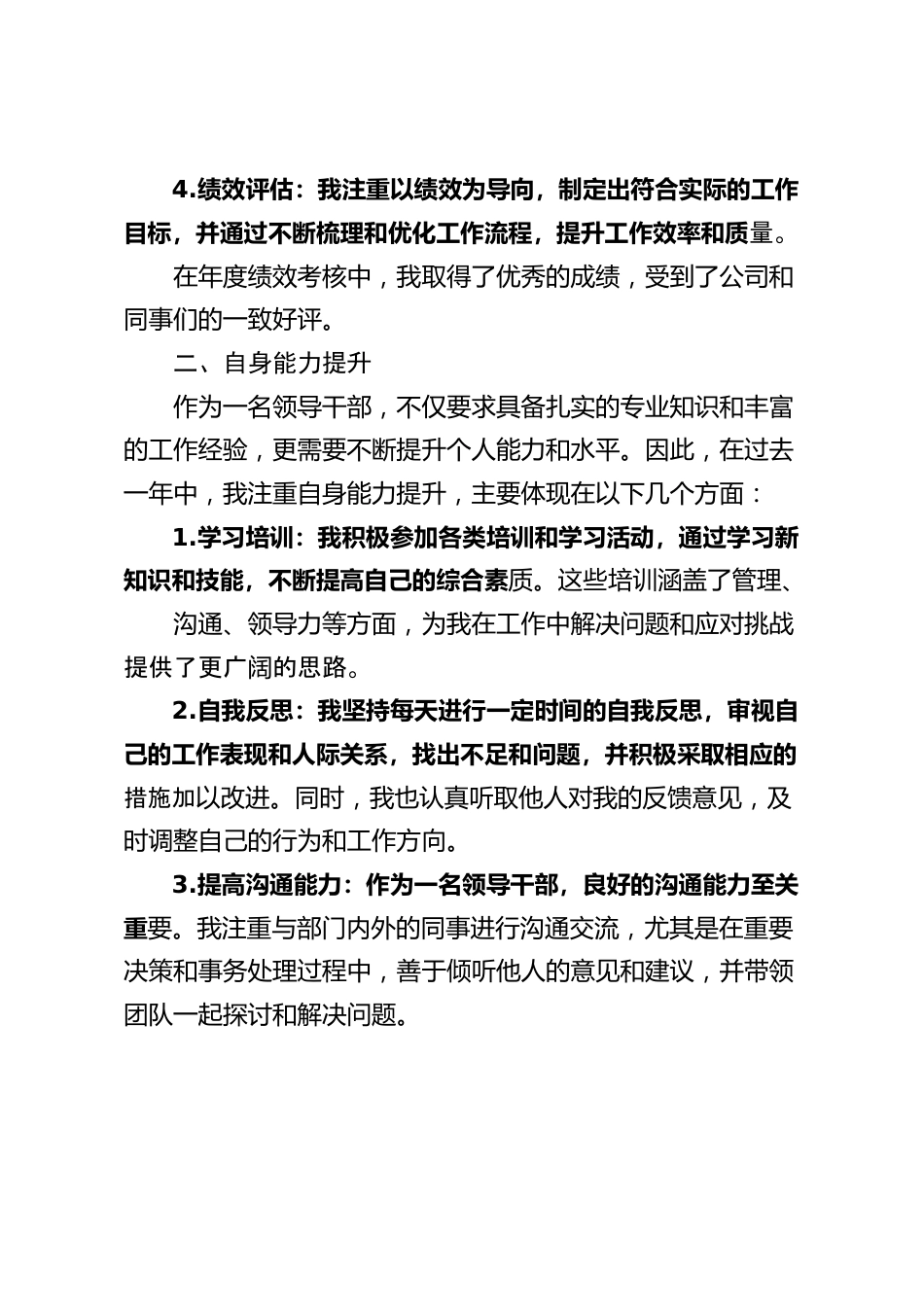 4.绩效评估：我注重以绩效为导向，制定出符合实际的工作目标，并通过不断梳理和优化工作流程，提升工作效率和质量。

在年度绩效考核中，我取得了优秀的成绩，受到了公司和同事们的一致好评。

二、自身能力提升

作为一名领导干部，不仅要求具备扎实的专业知识和丰富的工作经验，更需要不断提升个人能力和水平。因此，在过去一年中，我注重自身能力提升，主要体现在以下几个方面：

1.学习培训：我积极参加各类培训和学习活动，通过学习新知识和技能，不断提高自己的综合素质。这些培训涵盖了管理、

沟通、领导力等方面，为我在工作中解决问题和应对挑战提供了更广阔的思路。

2.自我反思：我坚持每天进行一定时间的自我反思，审视自己的工作表现和人际关系，找出不足和问题，并积极采取相应的措施加以改进。同时，我也认真听取他人对我的反馈意见，及时调整自己的行为和工作方向。

3.提高沟通能力：作为一名领导干部，良好的沟通能力至关重要。我注重与部门内外的同事进行沟通交流，尤其是在重要决策和事务处理过程中，善于倾听他人的意见和建议，并带领团队一起探讨和解决问题。